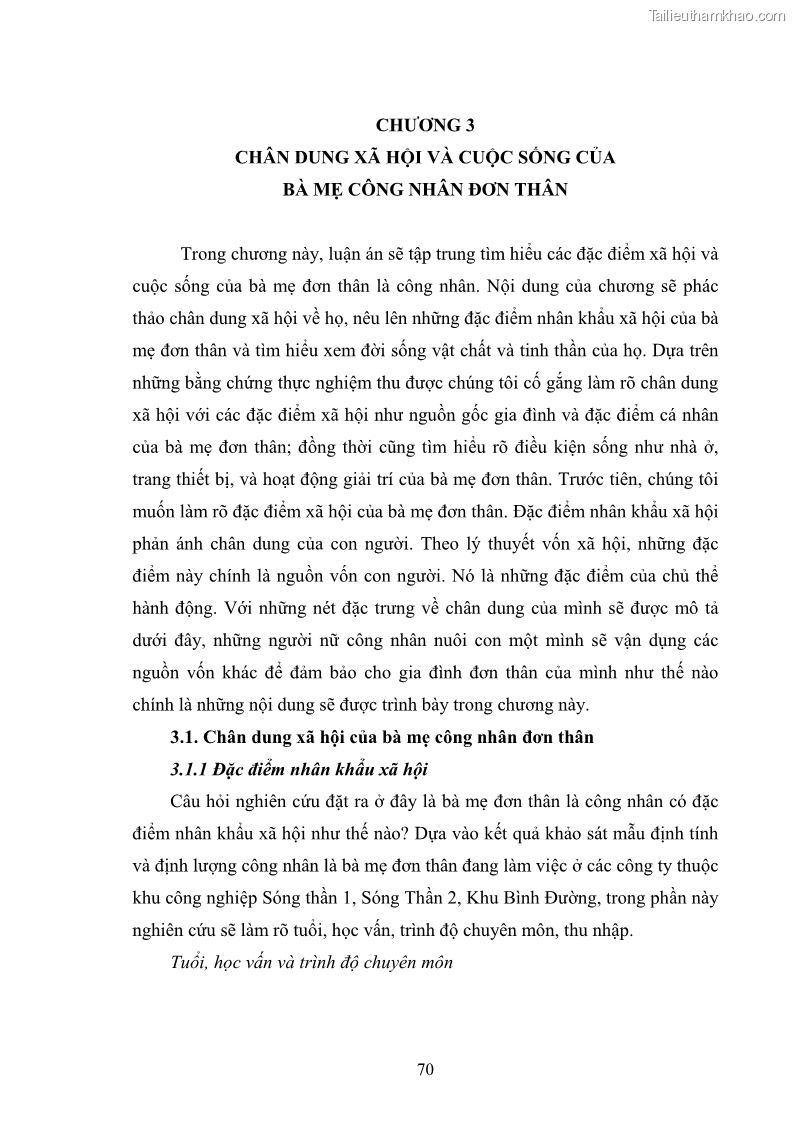 Tailieuthamkhao.com

CHƯƠNG 3
CHÂN DUNG XÃ HỘI VÀ CUỘC SỐNG CỦA BÀ MẸ CÔNG NHÂN ĐƠN THÂN

Trong chương này, luận án sẽ tập trung tìm hiểu các đặc điểm xã hội và cuộc sống của bà mẹ đơn thân là công nhân. Nội dung của chương sẽ phác thảo chân dung xã hội về họ, nêu lên những đặc điểm nhân khẩu xã hội của bà mẹ đơn thân và tìm hiểu xem đời sống vật chất và tinh thần của họ. Dựa trên những bằng chứng thực nghiệm thu được chúng tôi cố gắng làm rõ chân dung xã hội với các đặc điểm xã hội như nguồn gốc gia đình và đặc điểm cá nhân của bà mẹ đơn thân; đồng thời cũng tìm hiểu rõ điều kiện sống như nhà ở, trang thiết bị, và hoạt động giải trí của bà mẹ đơn thân. Trước tiên, chúng tôi muốn làm rõ đặc điểm xã hội của bà mẹ đơn thân. Đặc điểm nhân khẩu xã hội phản ánh chân dung của con người. Theo lý thuyết vốn xã hội, những đặc điểm này chính là nguồn vốn con người. Nó là những đặc điểm của chủ thể hành động. Với những nét đặc trưng về chân dung của mình sẽ được mô tả dưới đây, những người nữ công nhân nuôi con một mình sẽ vận dụng các nguồn vốn khác để đảm bảo cho gia đình đơn thân của mình như thế nào chính là những nội dung sẽ được trình bày trong chương này.

3.1. Chân dung xã hội của bà mẹ công nhân đơn thân

3.1.1 Đặc điểm nhân khẩu xã hội

Câu hỏi nghiên cứu đặt ra ở đây là bà mẹ đơn thân là công nhân có đặc điểm nhân khẩu xã hội như thế nào? Dựa vào kết quả khảo sát mẫu định tính và định lượng công nhân là bà mẹ đơn thân đang làm việc ở các công ty thuộc khu công nghiệp Sóng thần 1, Sóng Thần 2, Khu Bình Đường, trong phần này nghiên cứu sẽ làm rõ tuổi, học vấn, trình độ chuyên môn, thu nhập.

Tuổi, học vấn và trình độ chuyên môn

70